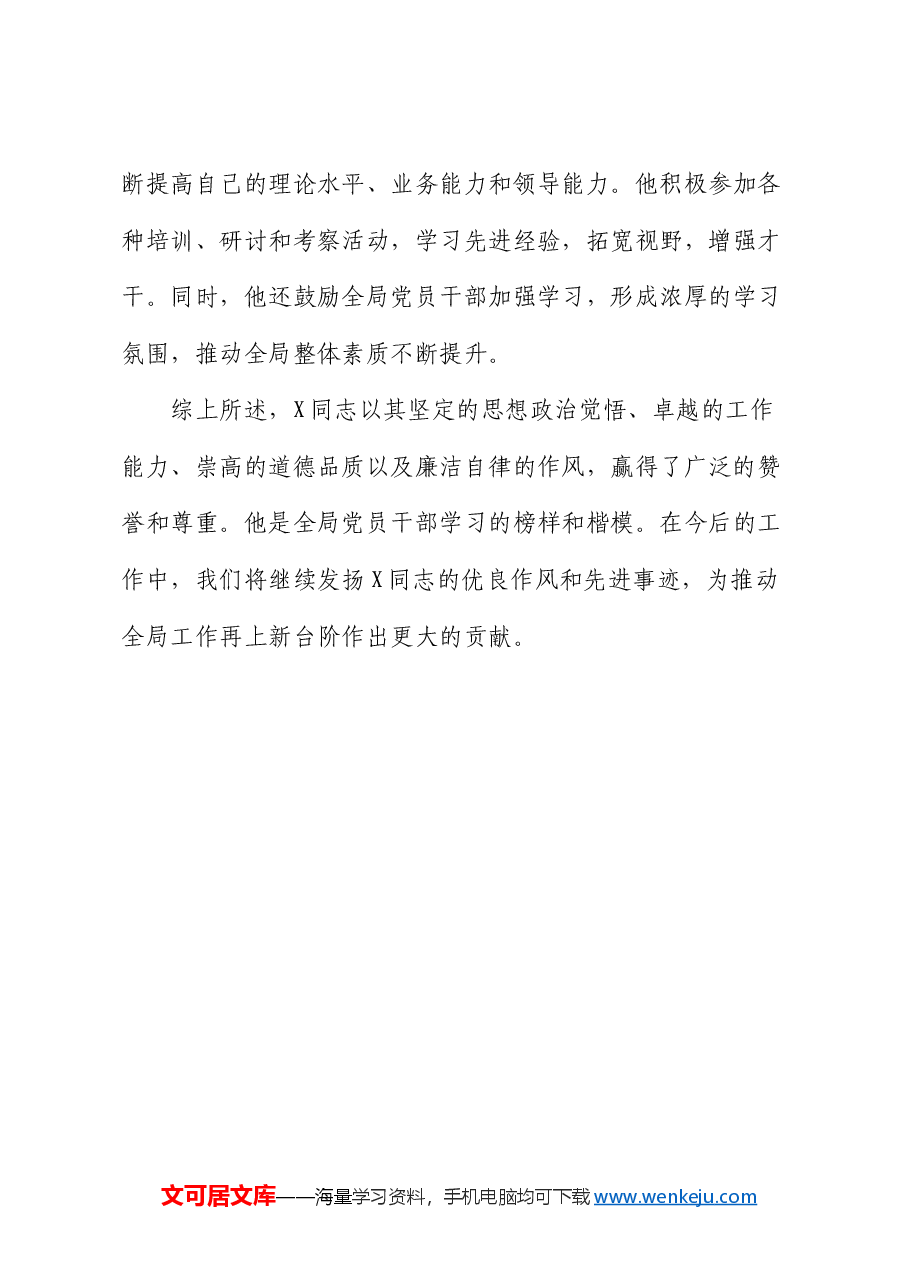 断提高自己的理论水平、业务能力和领导能力。他积极参加各种培训、研讨和考察活动，学习先进经验，拓宽视野，增强才干。同时，他还鼓励全局党员干部加强学习，形成浓厚的学习氛围，推动全局整体素质不断提升。

综上所述，X同志以其坚定的思想政治觉悟、卓越的工作能力、崇高的道德品质以及廉洁自律的作风，赢得了广泛的赞誉和尊重。他是全局党员干部学习的榜样和楷模。在今后的工作中，我们将继续发扬X同志的优良作风和先进事迹，为推动全局工作再上新台阶作出更大的贡献。

文可居文库——海量学习资料，手机电脑均可下载 www.wenkeju.com